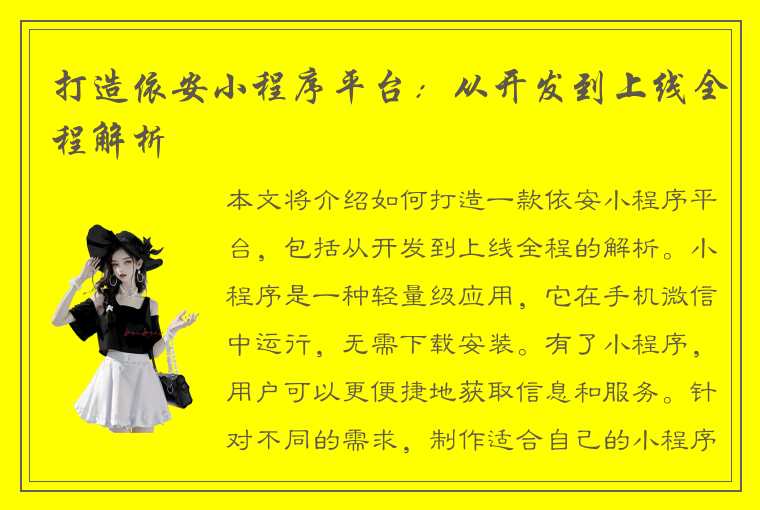 打造依安小程序平台：从开发到上线全程解析

本文将介绍如何打造一款依安小程序平台，包括从开发到上线全程的解析。小程序是一种轻量级应用，它在手机微信中运行，无需下载安装。有了小程序，用户可以更便捷地获取信息和服务。针对不同的需求，制作适合自己的小程序